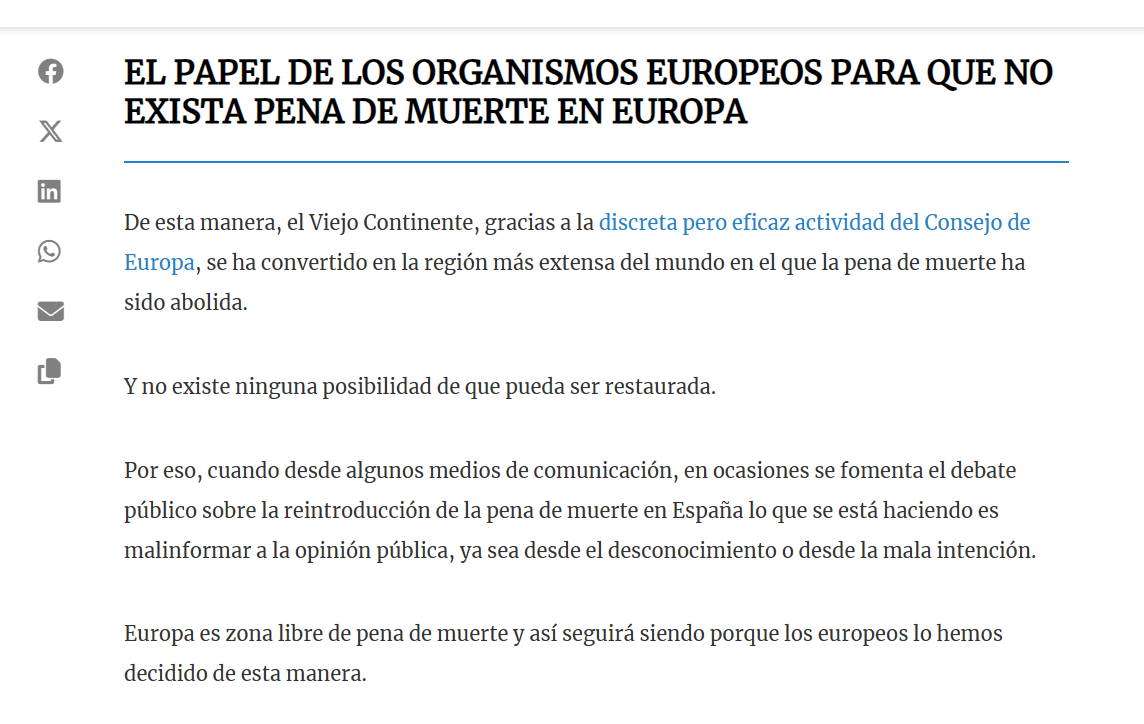 EL PAPEL DE LOS ORGANISMOS EUROPEOS PARA QUE NO EXISTA PENA DE MUERTE EN EUROPA

De esta manera, el Viejo Continente, gracias a la discreta pero eficaz actividad del Consejo de Europa, se ha convertido en la región más extensa del mundo en el que la pena de muerte ha sido abolida.

Y no existe ninguna posibilidad de que pueda ser restaurada.

Por eso, cuando desde algunos medios de comunicación, en ocasiones se fomenta el debate público sobre la reintroducción de la pena de muerte en España lo que se está haciendo es malinformar a la opinión pública, ya sea desde el desconocimiento o desde la mala intención.

Europa es zona libre de pena de muerte y así seguirá siendo porque los europeos lo hemos decidido de esta manera.